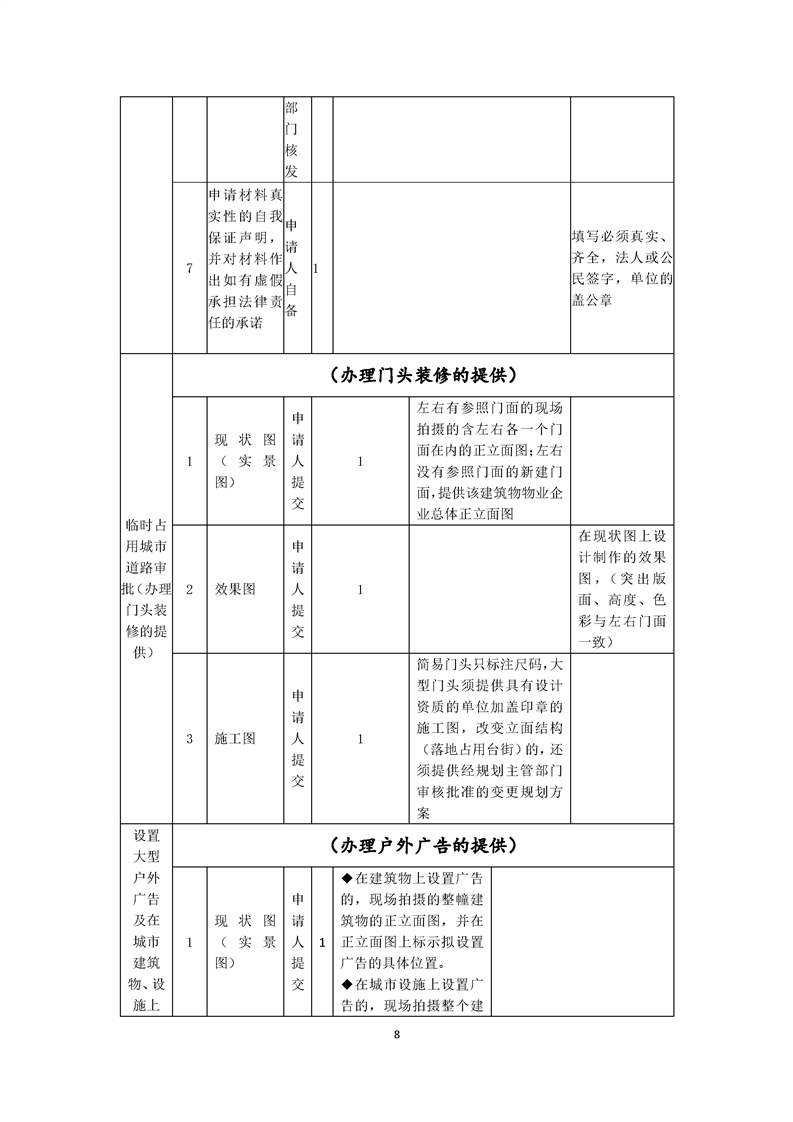 | | | | 部门核发 | | | |
|---|---|---|---|---|---|---|
| | 7 | 申请材料真实性的自我保证声明，并对材料作出如有虚假承担法律责任的承诺 | 申请人自备 | 1 | | 填写必须真实、齐全，法人或公民签字，单位的盖公章 |
| 临时占用城市道路审批（办理门头装修的提供） | （办理门头装修的提供） | | | | | |
| | 1 | 现状图（实景图） | 申请人提交 | 1 | 左右有参照门面的现场拍摄的含左右各一个门面在内的正立面图;左右没有参照门面的新建门面,提供该建筑物物业企业总体正立面图 | |
| | 2 | 效果图 | 申请人提交 | 1 | | 在现状图上设计制作的效果图，（突出版面、高度、色彩与左右门面一致） |
| | 3 | 施工图 | 申请人提交 | 1 | 简易门头只标注尺码,大型门头须提供具有设计资质的单位加盖印章的施工图，改变立面结构（落地占用台街）的，还须提供经规划主管部门审核批准的变更规划方案 | |
| 设置大型户外广告及在城市建筑物、设施上 | （办理户外广告的提供） | | | | | |
| | 1 | 现状图（实景图） | 申请人提交 | 1 | ◆在建筑物上设置广告的，现场拍摄的整幢建筑物的正立面图，并在正立面图上标示拟设置广告的具体位置。◆在城市设施上设置广告的，现场拍摄整个建 | |

8